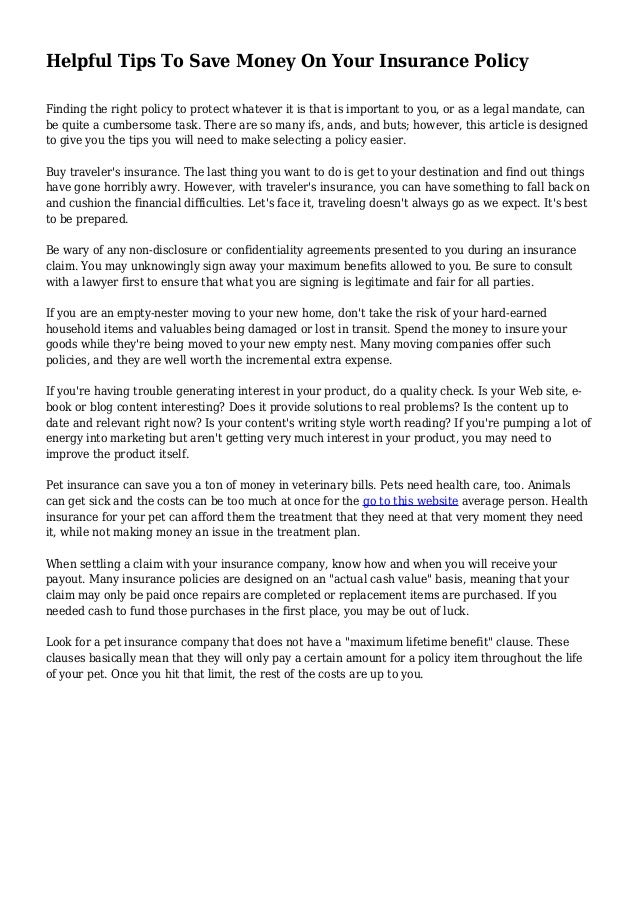 Helpful Tips To Save Money On Your Insurance Policy

Finding the right policy to protect whatever it is that is important to you, or as a legal mandate, can be quite a cumbersome task. There are so many ifs, ands, and buts; however, this article is designed to give you the tips you will need to make selecting a policy easier.

Buy traveler's insurance. The last thing you want to do is get to your destination and find out things have gone horribly awry. However, with traveler's insurance, you can have something to fall back on and cushion the financial difficulties. Let's face it, traveling doesn't always go as we expect. It's best to be prepared.

Be wary of any non-disclosure or confidentiality agreements presented to you during an insurance claim. You may unknowingly sign away your maximum benefits allowed to you. Be sure to consult with a lawyer first to ensure that what you are signing is legitimate and fair for all parties.

If you are an empty-nester moving to your new home, don't take the risk of your hard-earned household items and valuables being damaged or lost in transit. Spend the money to insure your goods while they're being moved to your new empty nest. Many moving companies offer such policies, and they are well worth the incremental extra expense.

If you're having trouble generating interest in your product, do a quality check. Is your Web site, e-book or blog content interesting? Does it provide solutions to real problems? Is the content up to date and relevant right now? Is your content's writing style worth reading? If you're pumping a lot of energy into marketing but aren't getting very much interest in your product, you may need to improve the product itself.

Pet insurance can save you a ton of money in veterinary bills. Pets need health care, too. Animals can get sick and the costs can be too much at once for the go to this website average person. Health insurance for your pet can afford them the treatment that they need at that very moment they need it, while not making money an issue in the treatment plan.

When settling a claim with your insurance company, know how and when you will receive your payout. Many insurance policies are designed on an "actual cash value" basis, meaning that your claim may only be paid once repairs are completed or replacement items are purchased. If you needed cash to fund those purchases in the first place, you may be out of luck.

Look for a pet insurance company that does not have a "maximum lifetime benefit" clause. These clauses basically mean that they will only pay a certain amount for a policy item throughout the life of your pet. Once you hit that limit, the rest of the costs are up to you.